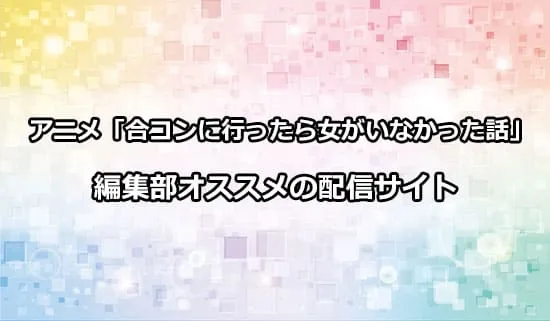 アニメ「合コンに行ったら女がいなかった話」

編集部オススメの配信サイト